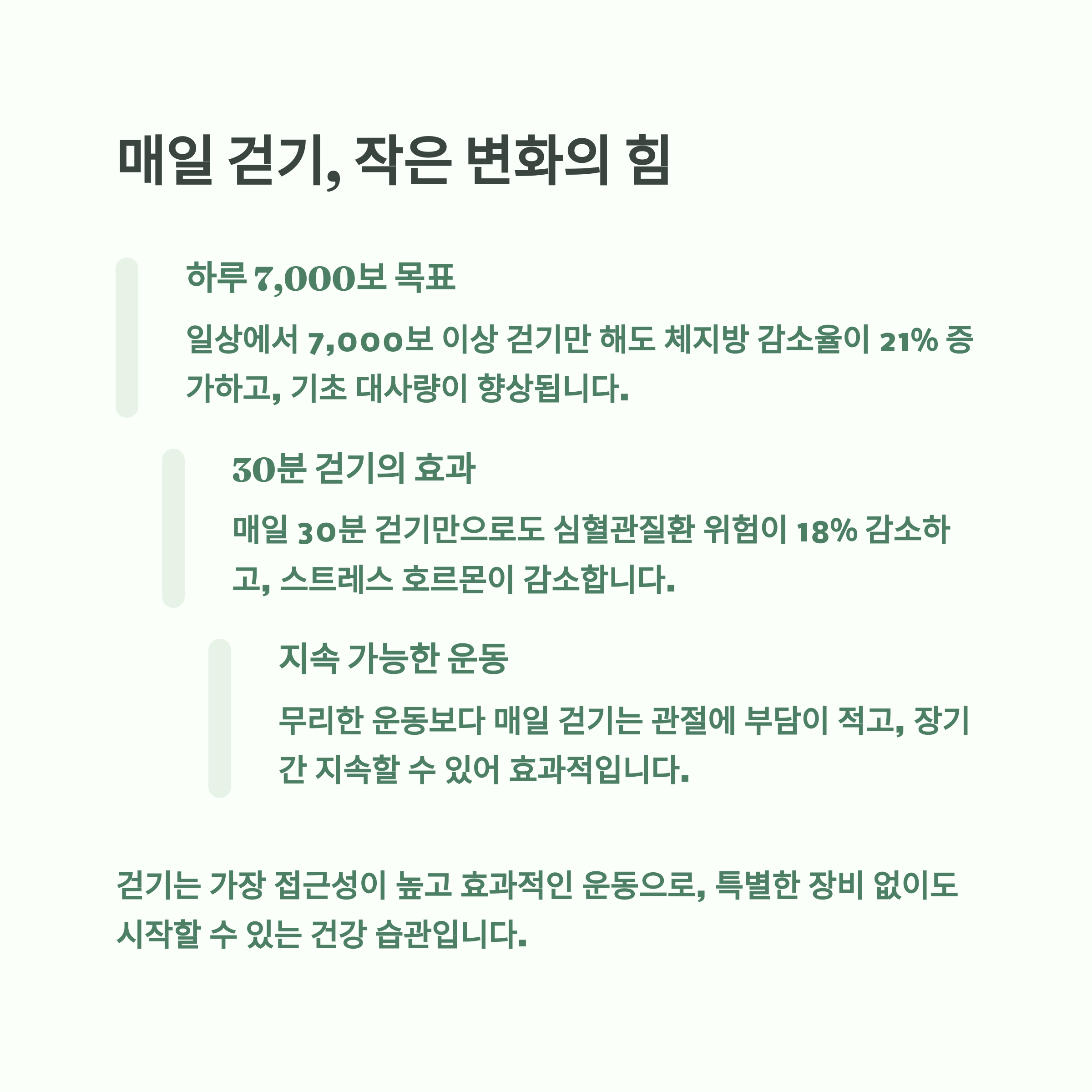 매일 걷기, 작은 변화의 힘

하루 7,000보 목표

일상에서 7,000보 이상 걷기만 해도 체지방 감소율이 21% 증가하고, 기초 대사량이 향상됩니다.

30분 걷기의 효과

매일 30분 걷기만으로도 심혈관질환 위험이 18% 감소하고, 스트레스 호르몬이 감소합니다.

지속 가능한 운동

무리한 운동보다 매일 걷기는 관절에 부담이 적고, 장기간 지속할 수 있어 효과적입니다.

걷기는 가장 접근성이 높고 효과적인 운동으로, 특별한 장비 없이도 시작할 수 있는 건강 습관입니다.